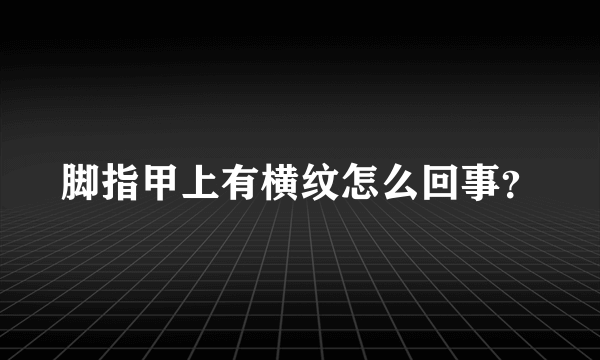 脚指甲上有横纹怎么回事?